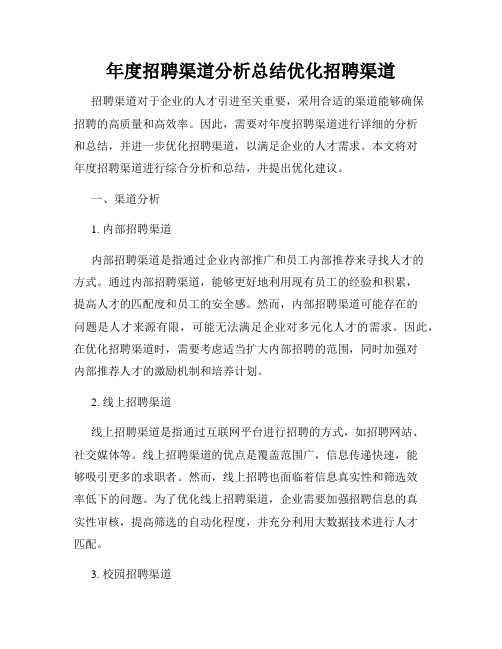 年度招聘渠道分析总结优化招聘渠道

招聘渠道对于企业的人才引进至关重要，采用合适的渠道能够确保招聘的高质量和高效率。因此，需要对年度招聘渠道进行详细的分析和总结，并进一步优化招聘渠道，以满足企业的人才需求。本文将对年度招聘渠道进行综合分析和总结，并提出优化建议。

一、渠道分析

1. 内部招聘渠道

内部招聘渠道是指通过企业内部推广和员工内部推荐来寻找人才的方式。通过内部招聘渠道，能够更好地利用现有员工的经验和积累，提高人才的匹配度和员工的安全感。然而，内部招聘渠道可能存在的问题是人才来源有限，可能无法满足企业对多元化人才的需求。因此，在优化招聘渠道时，需要考虑适当扩大内部招聘的范围，同时加强对内部推荐人才的激励机制和培养计划。

2. 线上招聘渠道

线上招聘渠道是指通过互联网平台进行招聘的方式，如招聘网站、社交媒体等。线上招聘渠道的优点是覆盖范围广，信息传递快速，能够吸引更多的求职者。然而，线上招聘也面临着信息真实性和筛选效率低下的问题。为了优化线上招聘渠道，企业需要加强招聘信息的真实性审核，提高筛选的自动化程度，并充分利用大数据技术进行人才匹配。

3. 校园招聘渠道